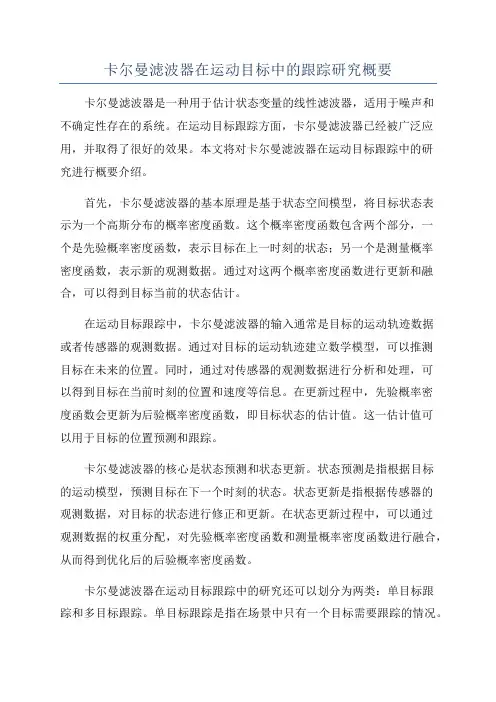 卡尔曼滤波器在运动目标中的跟踪研究概要

卡尔曼滤波器是一种用于估计状态变量的线性滤波器，适用于噪声和不确定性存在的系统。在运动目标跟踪方面，卡尔曼滤波器已经被广泛应用，并取得了很好的效果。本文将对卡尔曼滤波器在运动目标跟踪中的研究进行概要介绍。

首先，卡尔曼滤波器的基本原理是基于状态空间模型，将目标状态表示为一个高斯分布的概率密度函数。这个概率密度函数包含两个部分，一个是先验概率密度函数，表示目标在上一时刻的状态；另一个是测量概率密度函数，表示新的观测数据。通过对这两个概率密度函数进行更新和融合，可以得到目标当前的状态估计。

在运动目标跟踪中，卡尔曼滤波器的输入通常是目标的运动轨迹数据或者传感器的观测数据。通过对目标的运动轨迹建立数学模型，可以推测目标在未来的位置。同时，通过对传感器的观测数据进行分析和处理，可以得到目标在当前时刻的位置和速度等信息。在更新过程中，先验概率密度函数会更新为后验概率密度函数，即目标状态的估计值。这一估计值可以用于目标的位置预测和跟踪。

卡尔曼滤波器的核心是状态预测和状态更新。状态预测是指根据目标的运动模型，预测目标在下一个时刻的状态。状态更新是指根据传感器的观测数据，对目标的状态进行修正和更新。在状态更新过程中，可以通过观测数据的权重分配，对先验概率密度函数和测量概率密度函数进行融合，从而得到优化后的后验概率密度函数。

卡尔曼滤波器在运动目标跟踪中的研究还可以划分为两类：单目标跟踪和多目标跟踪。单目标跟踪是指在场景中只有一个目标需要跟踪的情况。